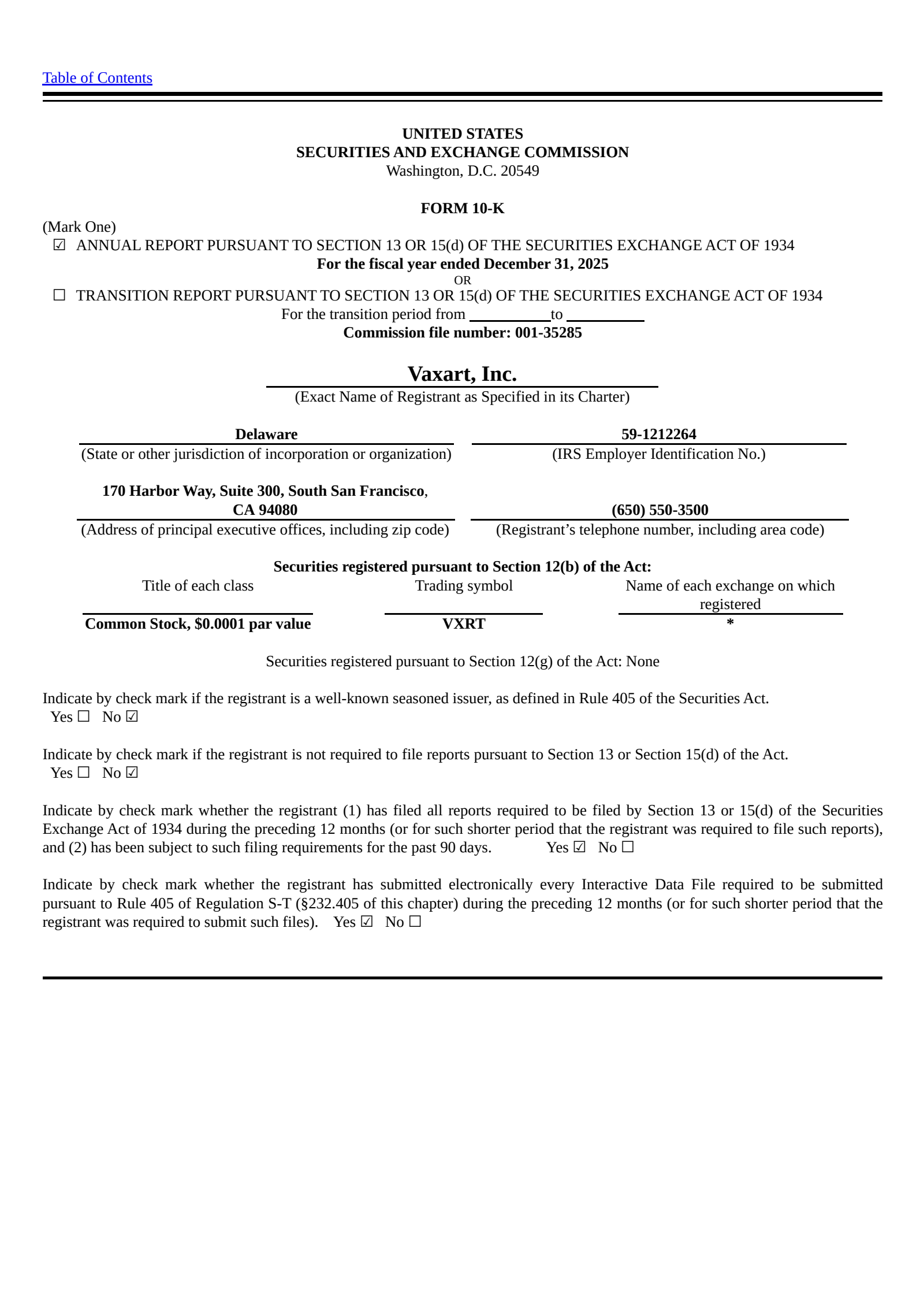 Table of Contents

UNITED STATES
SECURITIES AND EXCHANGE COMMISSION
Washington, D.C. 20549

FORM 10-K

(Mark One)
☑ ANNUAL REPORT PURSUANT TO SECTION 13 OR 15(d) OF THE SECURITIES EXCHANGE ACT OF 1934
For the fiscal year ended December 31, 2025
OR
☐ TRANSITION REPORT PURSUANT TO SECTION 13 OR 15(d) OF THE SECURITIES EXCHANGE ACT OF 1934
For the transition period from ____ to ____
Commission file number: 001-35285

Vaxart, Inc.
(Exact Name of Registrant as Specified in its Charter)

Delaware
(State or other jurisdiction of incorporation or organization)

59-1212264
(IRS Employer Identification No.)

170 Harbor Way, Suite 300, South San Francisco, CA 94080
(Address of principal executive offices, including zip code)

(650) 550-3500
(Registrant's telephone number, including area code)

Securities registered pursuant to Section 12(b) of the Act:

| Title of each class | Trading symbol | Name of each exchange on which registered |
|---|---|---|
| Common Stock, $0.0001 par value | VXRT | * |

Securities registered pursuant to Section 12(g) of the Act: None

Indicate by check mark if the registrant is a well-known seasoned issuer, as defined in Rule 405 of the Securities Act.
Yes ☐ No ☑

Indicate by check mark if the registrant is not required to file reports pursuant to Section 13 or Section 15(d) of the Act.
Yes ☐ No ☑

Indicate by check mark whether the registrant (1) has filed all reports required to be filed by Section 13 or 15(d) of the Securities Exchange Act of 1934 during the preceding 12 months (or for such shorter period that the registrant was required to file such reports), and (2) has been subject to such filing requirements for the past 90 days. Yes ☑ No ☐

Indicate by check mark whether the registrant has submitted electronically every Interactive Data File required to be submitted pursuant to Rule 405 of Regulation S-T (§232.405 of this chapter) during the preceding 12 months (or for such shorter period that the registrant was required to submit such files). Yes ☑ No ☐